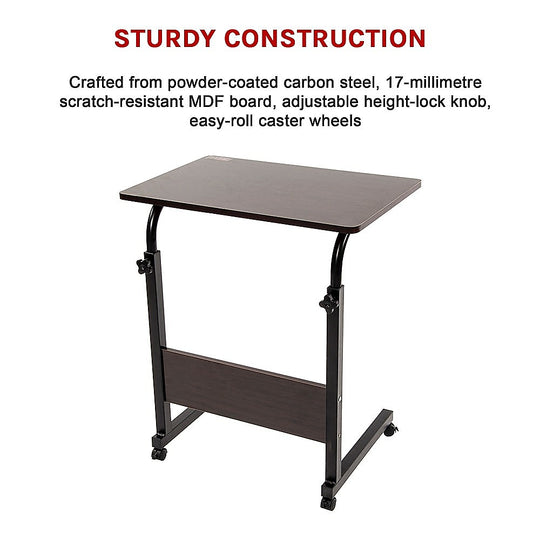 STURDY CONSTRUCTION

Crafted from powder-coated carbon steel, 17-millimetre scratch-resistant MDF board, adjustable height-lock knob, easy-roll caster wheels